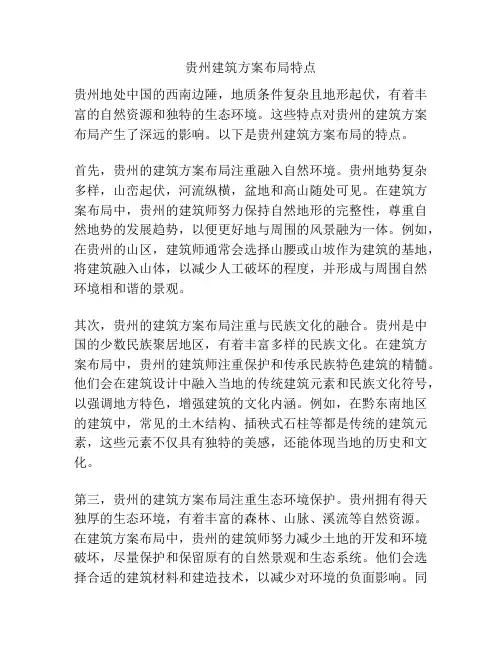 贵州建筑方案布局特点

贵州地处中国的西南边陲，地质条件复杂且地形起伏，有着丰富的自然资源和独特的生态环境。这些特点对贵州的建筑方案布局产生了深远的影响。以下是贵州建筑方案布局的特点。

首先，贵州的建筑方案布局注重融入自然环境。贵州地势复杂多样，山峦起伏，河流纵横，盆地和高山随处可见。在建筑方案布局中，贵州的建筑师努力保持自然地形的完整性，尊重自然地势的发展趋势，以便更好地与周围的风景融为一体。例如，在贵州的山区，建筑师通常会选择山腰或山坡作为建筑的基地，将建筑融入山体，以减少人工破坏的程度，并形成与周围自然环境相和谐的景观。

其次，贵州的建筑方案布局注重与民族文化的融合。贵州是中国的少数民族聚居地区，有着丰富多样的民族文化。在建筑方案布局中，贵州的建筑师注重保护和传承民族特色建筑的精髓。他们会在建筑设计中融入当地的传统建筑元素和民族文化符号，以强调地方特色，增强建筑的文化内涵。例如，在黔东南地区的建筑中，常见的土木结构、插秧式石柱等都是传统的建筑元素，这些元素不仅具有独特的美感，还能体现当地的历史和文化。

第三，贵州的建筑方案布局注重生态环境保护。贵州拥有得天独厚的生态环境，有着丰富的森林、山脉、溪流等自然资源。在建筑方案布局中，贵州的建筑师努力减少土地的开发和环境破坏，尽量保护和保留原有的自然景观和生态系统。他们会选择合适的建筑材料和建造技术，以减少对环境的负面影响。同